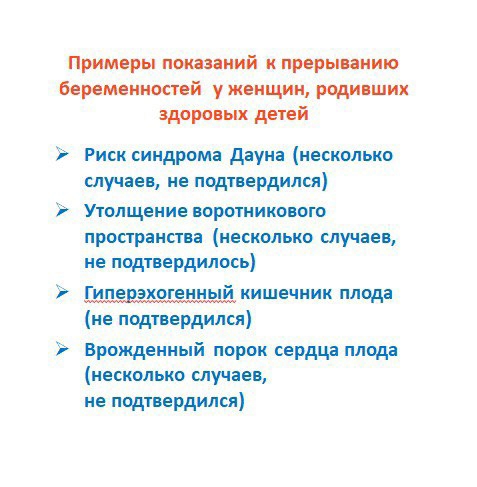 Примеры показаний к прерыванию беременностей у женщин, родивших здоровых детей

➢ Риск синдрома Дауна (несколько случаев, не подтвердился)

➢ Утолщение воротникового пространства (несколько случаев, не подтвердилось)

➢ Гиперэхогенный кишечник плода (не подтвердился)

➢ Врожденный порок сердца плода (несколько случаев, не подтвердился)